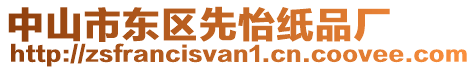 中山市东区先怡纸品厂
http://zsfrancisvan1.cn.coovee.com